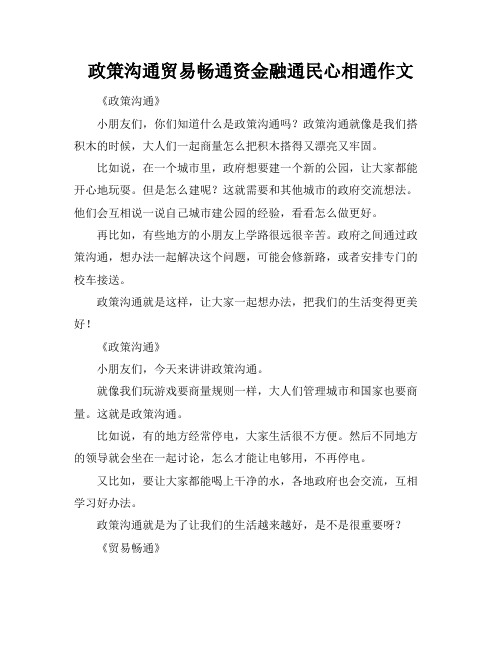 政策沟通贸易畅通资金融通民心相通作文

《政策沟通》

小朋友们，你们知道什么是政策沟通吗？政策沟通就像是我们搭积木的时候，大人们一起商量怎么把积木搭得又漂亮又牢固。

比如说，在一个城市里，政府想要建一个新的公园，让大家都能开心地玩耍。但是怎么建呢？这就需要和其他城市的政府交流想法。他们会互相说一说自己城市建公园的经验，看看怎么做更好。

再比如，有些地方的小朋友上学路很远很辛苦。政府之间通过政策沟通，想办法一起解决这个问题，可能会修新路，或者安排专门的校车接送。

政策沟通就是这样，让大家一起想办法，把我们的生活变得更美好！

《政策沟通》

小朋友们，今天来讲讲政策沟通。

就像我们玩游戏要商量规则一样，大人们管理城市和国家也要商量。这就是政策沟通。

比如说，有的地方经常停电，大家生活很不方便。然后不同地方的领导就会坐在一起讨论，怎么才能让电够用，不再停电。

又比如，要让大家都能喝上干净的水，各地政府也会交流，互相学习好办法。

政策沟通就是为了让我们的生活越来越好，是不是很重要呀？

《贸易畅通》